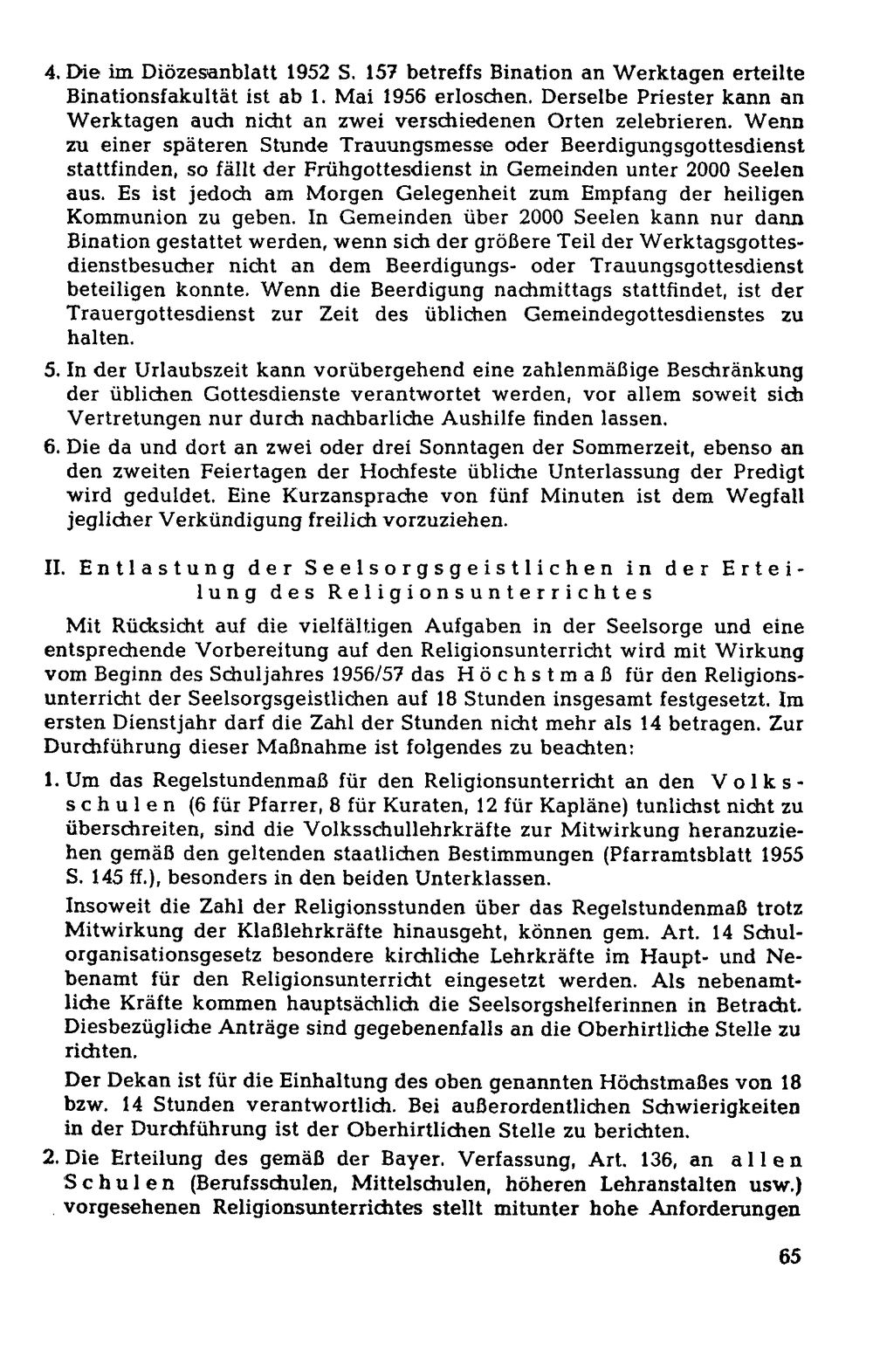 4. Die im Diözesanblatt 1952 S. 157 betreffs Bination an Werktagen erteilte Binationsfakultät ist ab 1. Mai 1956 erloschen. Derselbe Priester kann an Werktagen auch nicht an zwei verschiedenen Orten zelebrieren. Wenn zu einer späteren Stunde Trauungsmesse oder Beerdigungsgottesdienst stattfinden, so fällt der Frühgottesdienst in Gemeinden unter 2000 Seelen aus. Es ist jedoch am Morgen Gelegenheit zum Empfang der heiligen Kommunion zu geben. In Gemeinden über 2000 Seelen kann nur dann Bination gestattet werden, wenn sich der größere Teil der Werktagsgottesdienstbesucher nicht an dem Beerdigungs- oder Trauungsgottesdienst beteiligen konnte. Wenn die Beerdigung nachmittags stattfindet, ist der Trauergottesdienst zur Zeit des üblichen Gemeindegottesdienstes zu halten.

5. In der Urlaubszeit kann vorübergehend eine zahlenmäßige Beschränkung der üblichen Gottesdienste verantwortet werden, vor allem soweit sich Vertretungen nur durch nachbarliche Aushilfe finden lassen.

6. Die da und dort an zwei oder drei Sonntagen der Sommerzeit, ebenso an den zweiten Feiertagen der Hochfeste übliche Unterlassung der Predigt wird geduldet. Eine Kurzansprache von fünf Minuten ist dem Wegfall jeglicher Verkündigung freilich vorzuziehen.

II. Entlastung der Seelsorgsgeistlichen in der Erteilung des Religionsunterrichtes

Mit Rücksicht auf die vielfältigen Aufgaben in der Seelsorge und eine entsprechende Vorbereitung auf den Religionsunterricht wird mit Wirkung vom Beginn des Schuljahres 1956/57 das Höchstmaß für den Religionsunterricht der Seelsorgsgeistlichen auf 18 Stunden insgesamt festgesetzt. Im ersten Dienstjahr darf die Zahl der Stunden nicht mehr als 14 betragen. Zur Durchführung dieser Maßnahme ist folgendes zu beachten:

1. Um das Regelstundenmaß für den Religionsunterricht an den Volksschulen (6 für Pfarrer, 8 für Kuraten, 12 für Kapläne) tunlichst nicht zu überschreiten, sind die Volksschullehrkräfte zur Mitwirkung heranzuziehen gemäß den geltenden staatlichen Bestimmungen (Pfarramtsblatt 1955 S. 145 ff.), besonders in den beiden Unterklassen.

Insoweit die Zahl der Religionsstunden über das Regelstundenmaß trotz Mitwirkung der Klaßlehrkräfte hinausgeht, können gem. Art. 14 Schulorganisationsgesetz besondere kirchliche Lehrkräfte im Haupt- und Nebenamt für den Religionsunterricht eingesetzt werden. Als nebenamtliche Kräfte kommen hauptsächlich die Seelsorgshelferinnen in Betracht. Diesbezügliche Anträge sind gegebenenfalls an die Oberhirtliche Stelle zu richten.

Der Dekan ist für die Einhaltung des oben genannten Höchstmaßes von 18 bzw. 14 Stunden verantwortlich. Bei außerordentlichen Schwierigkeiten in der Durchführung ist der Oberhirtlichen Stelle zu berichten.

2. Die Erteilung des gemäß der Bayer. Verfassung, Art. 136, an allen Schulen (Berufsschulen, Mittelschulen, höheren Lehranstalten usw.) vorgesehenen Religionsunterrichtes stellt mitunter hohe Anforderungen

65